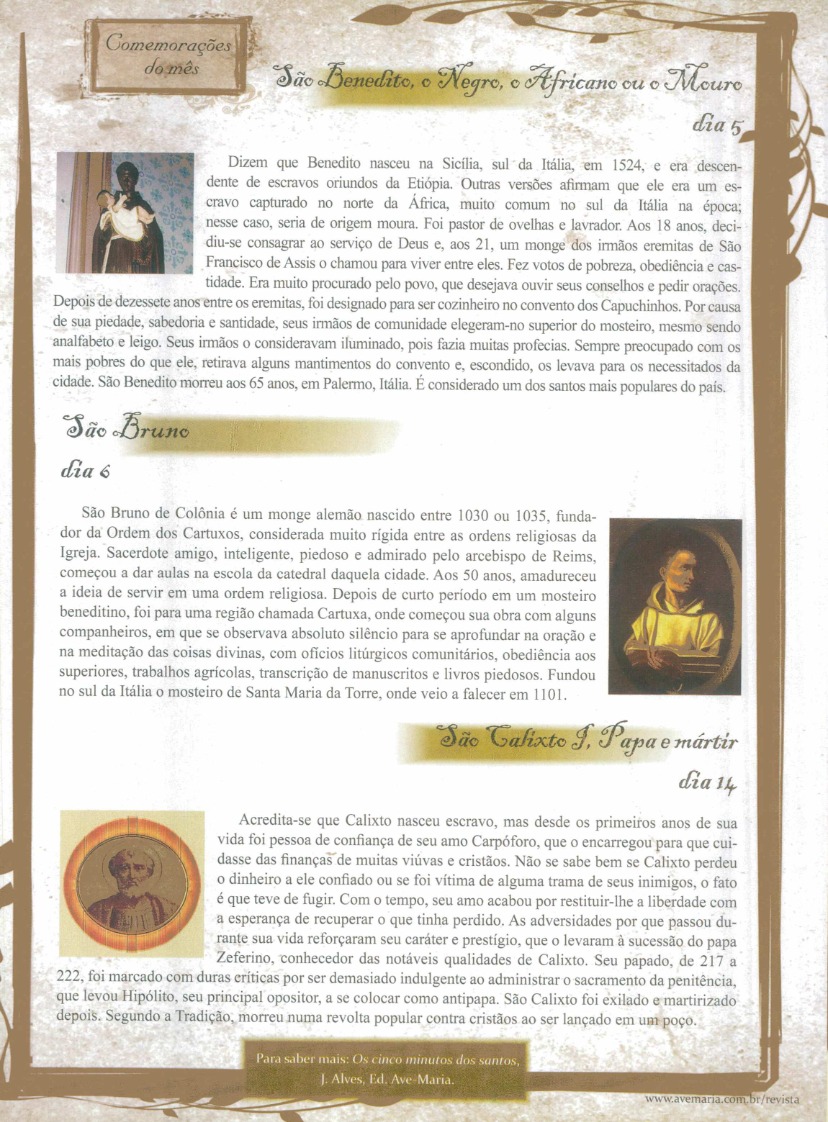 Comemorações do mês

São Benedito, o Negro, o Africano ou o Mouro

dia 5

Dizem que Benedito nasceu na Sicília, sul da Itália, em 1524, e era descendente de escravos oriundos da Etiópia. Outras versões afirmam que ele era um escravo capturado no norte da África, muito comum no sul da Itália na época; nesse caso, seria de origem moura. Foi pastor de ovelhas e lavrador. Aos 18 anos, decidiu-se consagrar ao serviço de Deus e, aos 21, um monge dos irmãos eremitas de São Francisco de Assis o chamou para viver entre eles. Fez votos de pobreza, obediência e castidade. Era muito procurado pelo povo, que desejava ouvir seus conselhos e pedir orações. Depois de dezessete anos entre os eremitas, foi designado para ser cozinheiro no convento dos Capuchinhos. Por causa de sua piedade, sabedoria e santidade, seus irmãos de comunidade elegeram-no superior do mosteiro, mesmo sendo analfabeto e leigo. Seus irmãos o consideravam iluminado, pois fazia muitas profecias. Sempre preocupado com os mais pobres do que ele, retirava alguns mantimentos do convento e, escondido, os levava para os necessitados da cidade. São Benedito morreu aos 65 anos, em Palermo, Itália. É considerado um dos santos mais populares do país.

São Bruno

dia 6

São Bruno de Colônia é um monge alemão nascido entre 1030 ou 1035, fundador da Ordem dos Cartuxos, considerada muito rígida entre as ordens religiosas da Igreja. Sacerdote amigo, inteligente, piedoso e admirado pelo arcebispo de Reims, começou a dar aulas na escola da catedral daquela cidade. Aos 50 anos, amadureceu a ideia de servir em uma ordem religiosa. Depois de curto período em um mosteiro beneditino, foi para uma região chamada Cartuxa, onde começou sua obra com alguns companheiros, em que se observava absoluto silêncio para se aprofundar na oração e na meditação das coisas divinas, com ofícios litúrgicos comunitários, obediência aos superiores, trabalhos agrícolas, transcrição de manuscritos e livros piedosos. Fundou no sul da Itália o mosteiro de Santa Maria da Torre, onde veio a falecer em 1101.

São Calixto I, Papa e mártir

dia 14

Acredita-se que Calixto nasceu escravo, mas desde os primeiros anos de sua vida foi pessoa de confiança de seu amo Carpóforo, que o encarregou para que cuidasse das finanças de muitas viúvas e cristãos. Não se sabe bem se Calixto perdeu o dinheiro a ele confiado ou se foi vítima de alguma trama de seus inimigos, o fato é que teve de fugir. Com o tempo, seu amo acabou por restituir-lhe a liberdade com a esperança de recuperar o que tinha perdido. As adversidades por que passou durante sua vida reforçaram seu caráter e prestígio, que o levaram à sucessão do papa Zeferino, conhecedor das notáveis qualidades de Calixto. Seu papado, de 217 a 222, foi marcado com duras críticas por ser demasiado indulgente ao administrar o sacramento da penitência, que levou Hipólito, seu principal opositor, a se colocar como antipapa. São Calixto foi exilado e martirizado depois. Segundo a Tradição, morreu numa revolta popular contra cristãos ao ser lançado em um poço.

Para saber mais: Os cinco minutos dos santos, J. Alves, Ed. Ave-Maria.

www.avemaria.com.br/revista